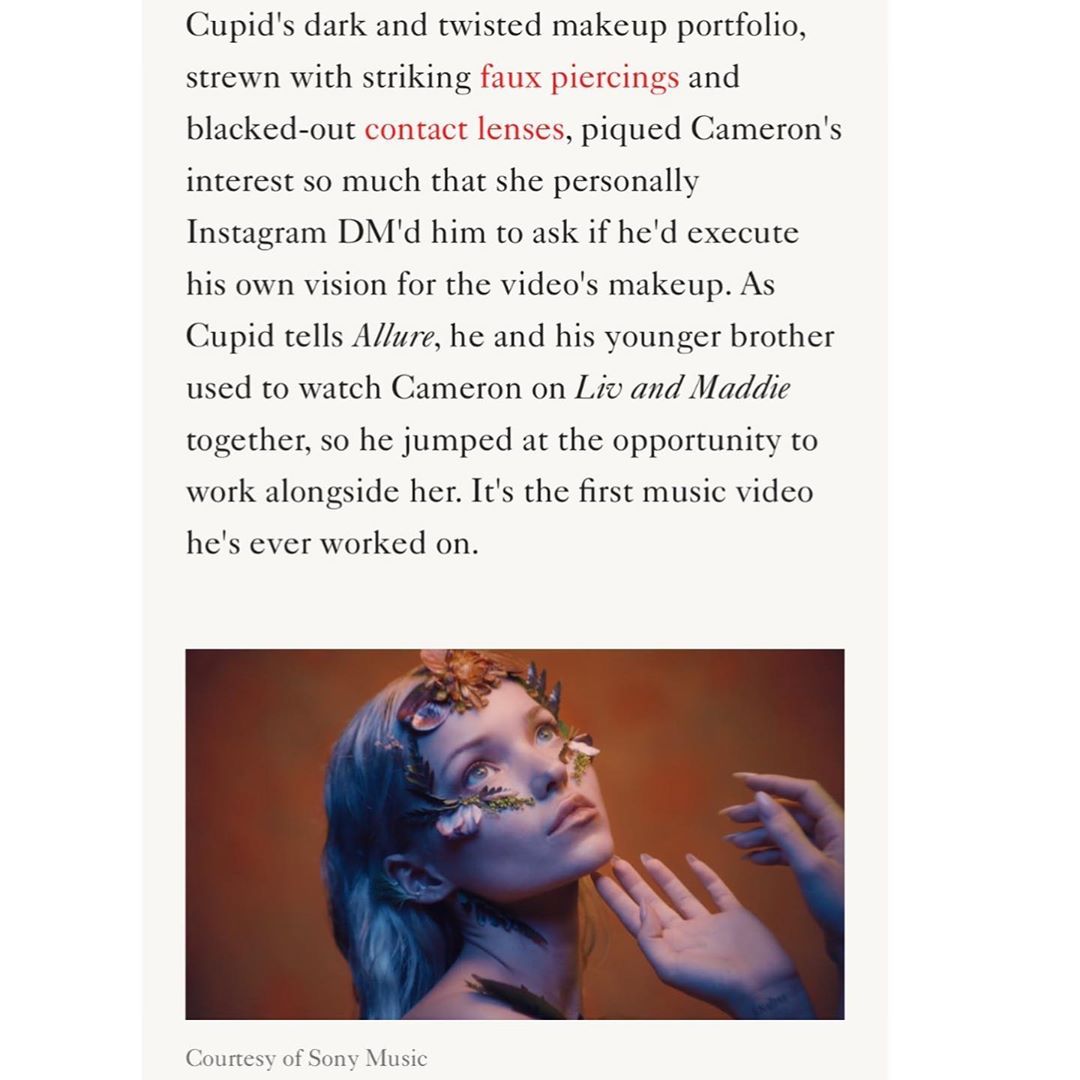 Cupid's dark and twisted makeup portfolio, strewn with striking faux piercings and blacked-out contact lenses, piqued Cameron's interest so much that she personally Instagram DM'd him to ask if he'd execute his own vision for the video's makeup. As Cupid tells Allure, he and his younger brother used to watch Cameron on Liv and Maddie together, so he jumped at the opportunity to work alongside her. It's the first music video he's ever worked on.

Courtesy of Sony Music